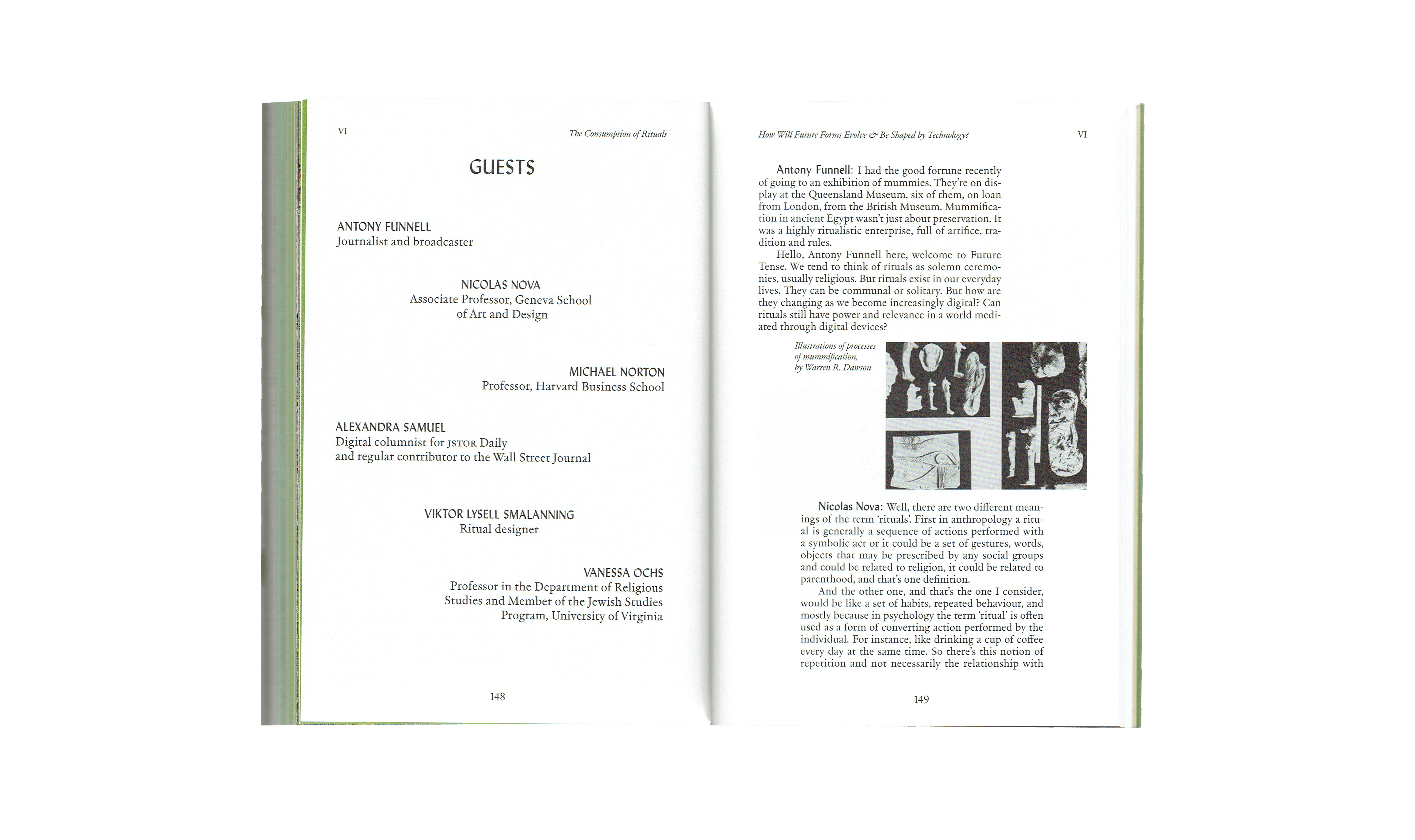 VI

The Consumption of Rituals

GUESTS

ANTONY FUNNELL
Journalist and broadcaster

NICOLAS NOVA
Associate Professor, Geneva School of Art and Design

MICHAEL NORTON
Professor, Harvard Business School

ALEXANDRA SAMUEL
Digital columnist for JSTOR Daily and regular contributor to the Wall Street Journal

VIKTOR LYSELL SMALANNING
Ritual designer

VANESSA OCHS
Professor in the Department of Religious Studies and Member of the Jewish Studies Program, University of Virginia

148

How Will Future Forms Evolve & Be Shaped by Technology?

VI

Antony Funnell: I had the good fortune recently of going to an exhibition of mummies. They're on display at the Queensland Museum, six of them, on loan from London, from the British Museum. Mummification in ancient Egypt wasn't just about preservation. It was a highly ritualistic enterprise, full of artifice, tradition and rules.

Hello, Antony Funnell here, welcome to Future Tense. We tend to think of rituals as solemn ceremonies, usually religious. But rituals exist in our everyday lives. They can be communal or solitary. But how are they changing as we become increasingly digital? Can rituals still have power and relevance in a world mediated through digital devices?

Illustrations of processes of mummification, by Warren R. Dawson

Nicolas Nova: Well, there are two different meanings of the term 'rituals'. First in anthropology a ritual is generally a sequence of actions performed with a symbolic act or it could be a set of gestures, words, objects that may be prescribed by any social groups and could be related to religion, it could be related to parenthood, and that's one definition.

And the other one, and that's the one I consider, would be like a set of habits, repeated behaviour, and mostly because in psychology the term 'ritual' is often used as a form of converting action performed by the individual. For instance, like drinking a cup of coffee every day at the same time. So there's this notion of repetition and not necessarily the relationship with

149